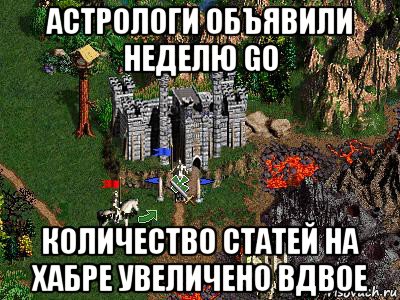 АСТРОЛОГИ ОБЪЯВИЛИ НЕДЕЛЮ GO

КОЛИЧЕСТВО СТАТЕЙ НА ХАБРЕ УВЕЛИЧЕНО ВДВОЕ

risovach.ru